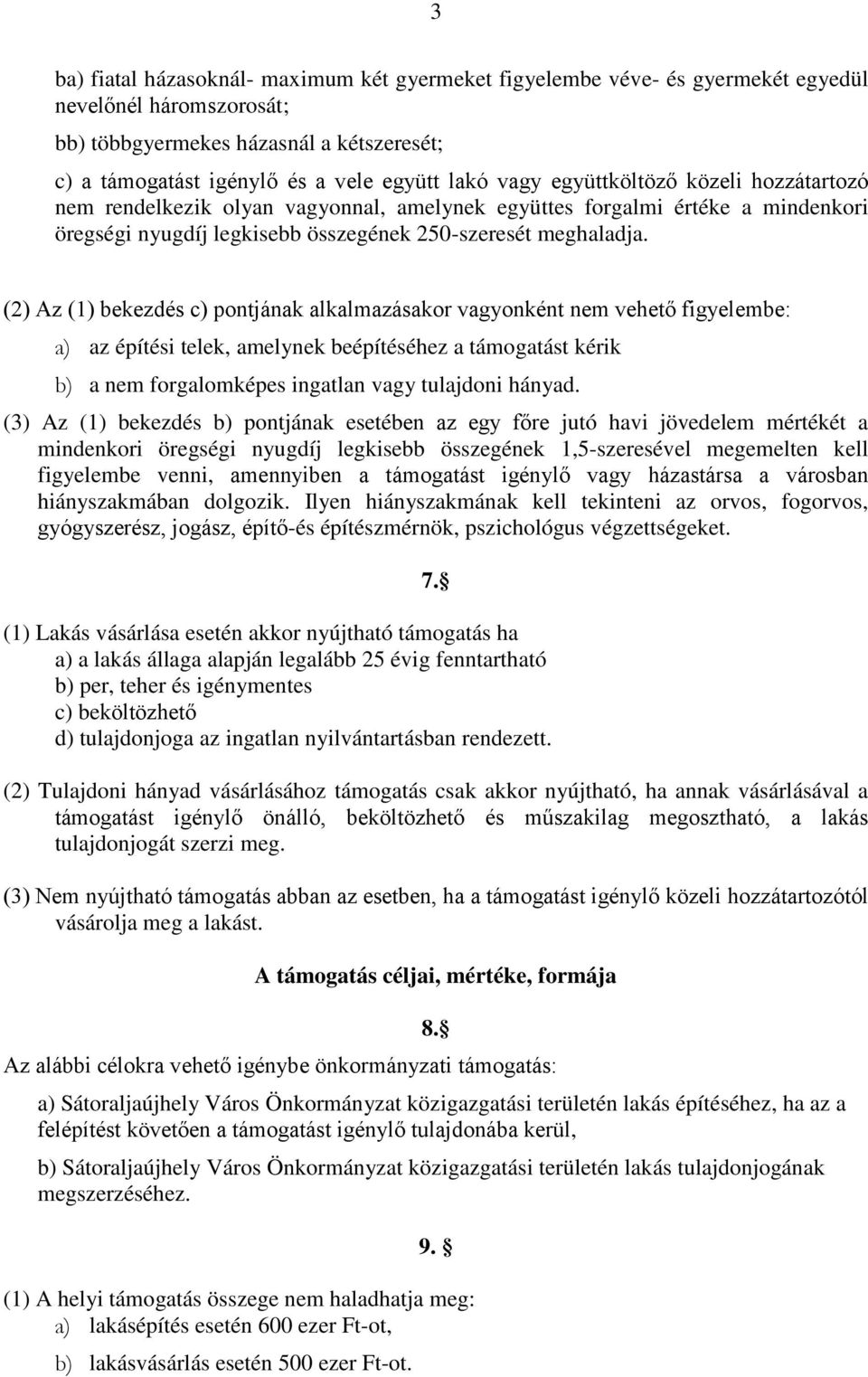 3

ba) fiatal házasoknál- maximum két gyermeket figyelembe véve- és gyermekét egyedül nevelőnél háromszorosát;

bb) többgyermekes házasnál a kétszeresét;

c) a támogatást igénylő és a vele együtt lakó vagy együttköltöző közeli hozzátartozó nem rendelkezik olyan vagyonnal, amelynek együttes forgalmi értéke a mindenkori öregségi nyugdíj legkisebb összegének 250-szeresét meghaladja.

(2) Az (1) bekezdés c) pontjának alkalmazásakor vagyonként nem vehető figyelembe:

a) az építési telek, amelynek beépítéséhez a támogatást kérik

b) a nem forgalomképes ingatlan vagy tulajdoni hányad.

(3) Az (1) bekezdés b) pontjának esetében az egy főre jutó havi jövedelem mértékét a mindenkori öregségi nyugdíj legkisebb összegének 1,5-szeresével megemelten kell figyelembe venni, amennyiben a támogatást igénylő vagy házastársa a városban hiányszakmában dolgozik. Ilyen hiányszakmának kell tekinteni az orvos, fogorvos, gyógyszerész, jogász, építő-és építészmérnök, pszichológus végzettségeket.

7.§

(1) Lakás vásárlása esetén akkor nyújtható támogatás ha
a) a lakás állaga alapján legalább 25 évig fenntartható
b) per, teher és igénymentes
c) beköltözhető
d) tulajdonjoga az ingatlan nyilvántartásban rendezett.

(2) Tulajdoni hányad vásárlásához támogatás csak akkor nyújtható, ha annak vásárlásával a támogatást igénylő önálló, beköltözhető és műszakilag megosztható, a lakás tulajdonjogát szerzi meg.

(3) Nem nyújtható támogatás abban az esetben, ha a támogatást igénylő közeli hozzátartozótól vásárolja meg a lakást.

A támogatás céljai, mértéke, formája

8.§

Az alábbi célokra vehető igénybe önkormányzati támogatás:

a) Sátoraljaújhely Város Önkormányzat közigazgatási területén lakás építéséhez, ha az a felépítést követően a támogatást igénylő tulajdonába kerül,

b) Sátoraljaújhely Város Önkormányzat közigazgatási területén lakás tulajdonjogának megszerzéséhez.

9. §

(1) A helyi támogatás összege nem haladhatja meg:
a) lakásépítés esetén 600 ezer Ft-ot,
b) lakásvásárlás esetén 500 ezer Ft-ot.